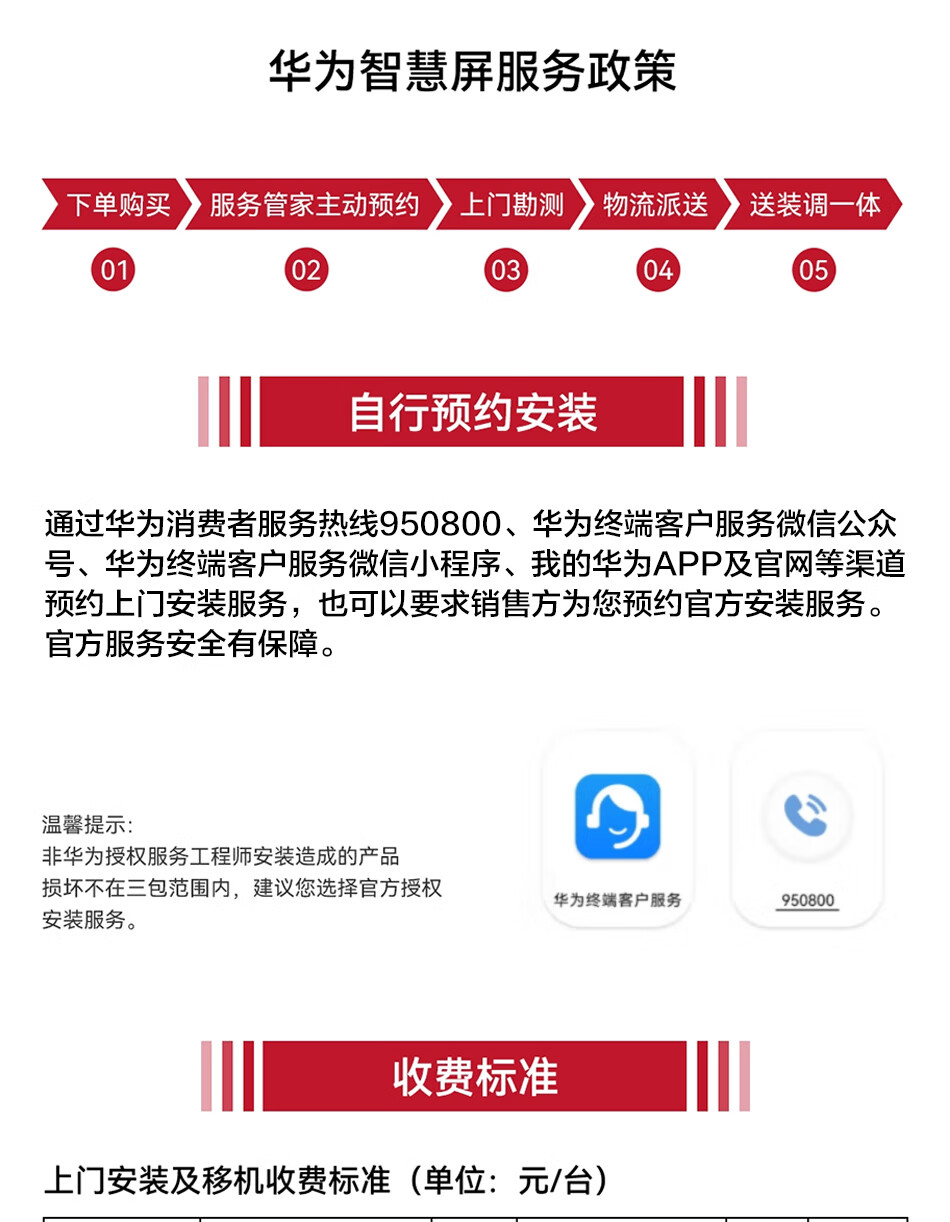 华为智慧屏服务政策

下单购买 服务管家主动预约 上门勘测 物流派送 送装调一体

01 02 03 04 05

自行预约安装

通过华为消费者服务热线950800、华为终端客户服务微信公众号、华为终端客户服务微信小程序、我的华为APP及官网等渠道预约上门安装服务，也可以要求销售方为您预约官方安装服务。官方服务安全有保障。

温馨提示:
非华为授权服务工程师安装造成的产品损坏不在三包范围内，建议您选择官方授权安装服务。

华为终端客户服务

950800

收费标准

上门安装及移机收费标准（单位：元/台）